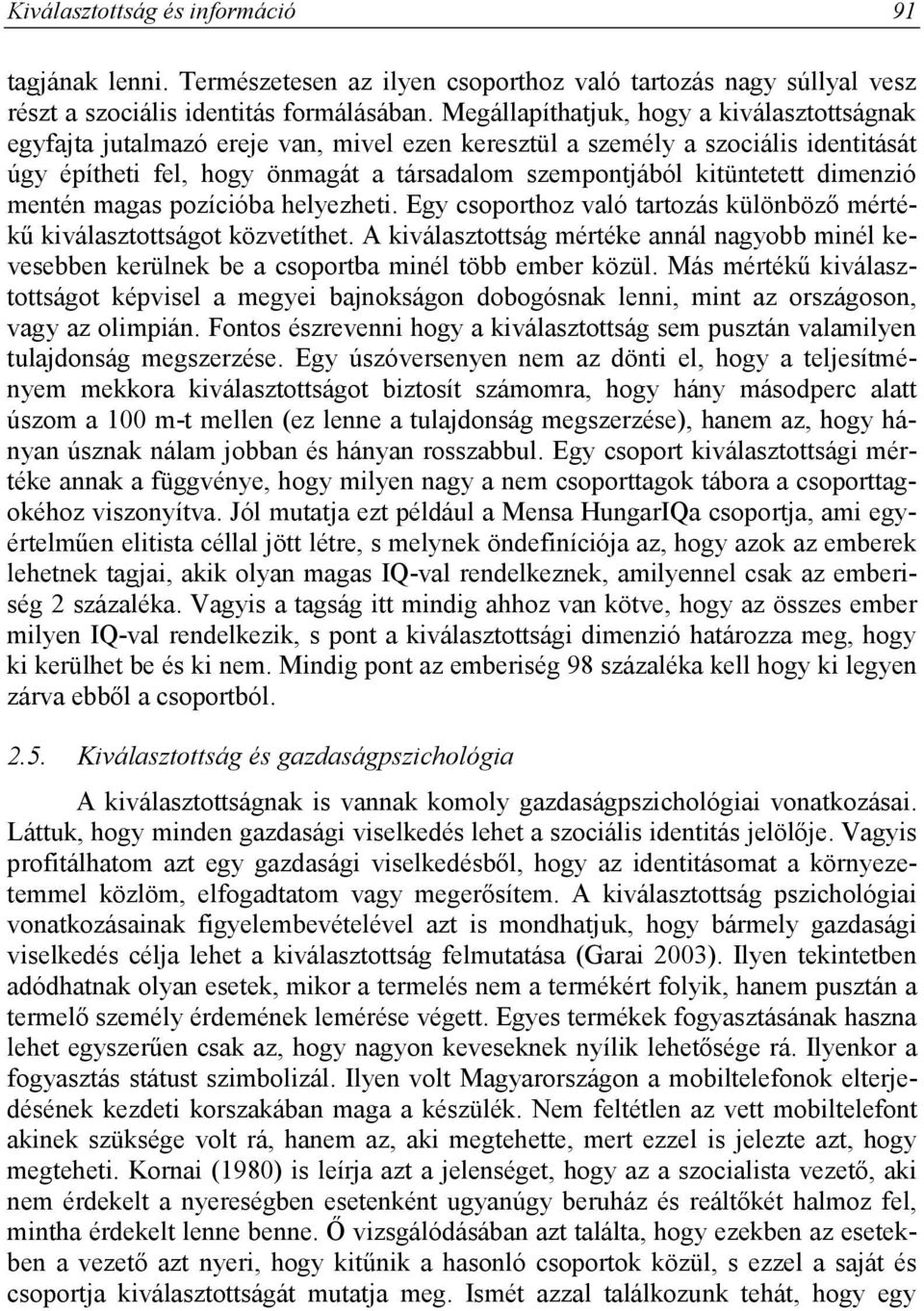 Kiválasztottság és információ 91

tagjának lenni. Természetesen az ilyen csoporthoz való tartozás nagy súllyal vesz részt a szociális identitás formálásában. Megállapíthatjuk, hogy a kiválasztottságnak egyfajta jutalmazó ereje van, mivel ezen keresztül a személy a szociális identitását úgy építheti fel, hogy önmagát a társadalom szempontjából kitüntetett dimenzió mentén magas pozícióba helyezheti. Egy csoporthoz való tartozás különböző mértékű kiválasztottságot közvetíthet. A kiválasztottság mértéke annál nagyobb minél kevesebben kerülnek be a csoportba minél több ember közül. Más mértékű kiválasztottságot képvisel a megyei bajnokságon dobogósnak lenni, mint az országoson, vagy az olimpián. Fontos észrevenni hogy a kiválasztottság sem pusztán valamilyen tulajdonság megszerzése. Egy úszóversenyen nem az dönti el, hogy a teljesítményem mekkora kiválasztottságot biztosít számomra, hogy hány másodperc alatt úszom a 100 m-t mellen (ez lenne a tulajdonság megszerzése), hanem az, hogy hányan úsznak nálam jobban és hányan rosszabbul. Egy csoport kiválasztottsági mértéke annak a függvénye, hogy milyen nagy a nem csoporttagok tábora a csoporttagokéhoz viszonyítva. Jól mutatja ezt például a Mensa HungarIQa csoportja, ami egyértelműen elitista céllal jött létre, s melynek öndefiníciója az, hogy azok az emberek lehetnek tagjai, akik olyan magas IQ-val rendelkeznek, amilyennel csak az emberiség 2 százaléka. Vagyis a tagság itt mindig ahhoz van kötve, hogy az összes ember milyen IQ-val rendelkezik, s pont a kiválasztottsági dimenzió határozza meg, hogy ki kerülhet be és ki nem. Mindig pont az emberiség 98 százaléka kell hogy ki legyen zárva ebből a csoportból.

2.5. Kiválasztottság és gazdaságpszichológia

A kiválasztottságnak is vannak komoly gazdaságpszichológiai vonatkozásai. Láttuk, hogy minden gazdasági viselkedés lehet a szociális identitás jelölője. Vagyis profitálhatom azt egy gazdasági viselkedésből, hogy az identitásomat a környezetemmel közlöm, elfogadtatom vagy megerősítem. A kiválasztottság pszichológiai vonatkozásainak figyelembevételével azt is mondhatjuk, hogy bármely gazdasági viselkedés célja lehet a kiválasztottság felmutatása (Garai 2003). Ilyen tekintetben adódhatnak olyan esetek, mikor a termelés nem a termékért folyik, hanem pusztán a termelő személy érdemének lemérése végett. Egyes termékek fogyasztásának haszna lehet egyszerűen csak az, hogy nagyon keveseknek nyílik lehetősége rá. Ilyenkor a fogyasztás státust szimbolizál. Ilyen volt Magyarországon a mobiltelefonok elterjedésének kezdeti korszakában maga a készülék. Nem feltétlen az vett mobiltelefont akinek szüksége volt rá, hanem az, aki megtehette, mert ezzel is jelezte azt, hogy megteheti. Kornai (1980) is leírja azt a jelenséget, hogy az a szocialista vezető, aki nem érdekelt a nyereségben esetenként ugyanúgy beruház és reáltőkét halmoz fel, mintha érdekelt lenne benne. Ő vizsgálódásában azt találta, hogy ezekben az esetekben a vezető azt nyeri, hogy kitűnik a hasonló csoportok közül, s ezzel a saját és csoportja kiválasztottságát mutatja meg. Ismét azzal találkozunk tehát, hogy egy